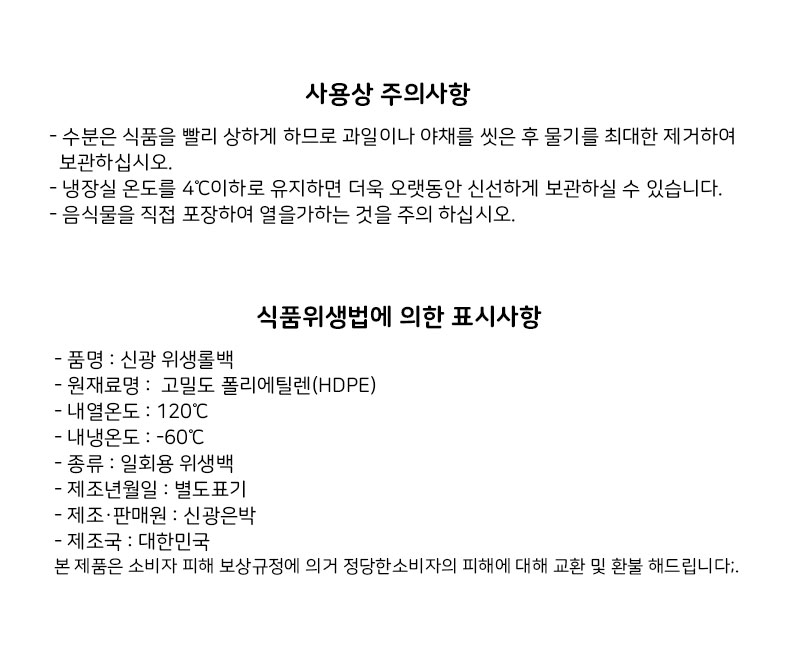 사용상 주의사항

- 수분은 식품을 빨리 상하게 하므로 과일이나 야채를 씻은 후 물기를 최대한 제거하여 보관하십시오.
- 냉장실 온도를 4℃이하로 유지하면 더욱 오랫동안 신선하게 보관하실 수 있습니다.
- 음식물을 직접 포장하여 열을가하는 것을 주의 하십시오.

식품위생법에 의한 표시사항

- 품명 : 신광 위생롤백
- 원재료명 : 고밀도 폴리에틸렌(HDPE)
- 내열온도 : 120℃
- 내냉온도 : -60℃
- 종류 : 일회용 위생백
- 제조년월일 : 별도표기
- 제조·판매원 : 신광은박
- 제조국 : 대한민국
본 제품은 소비자 피해 보상규정에 의거 정당한소비자의 피해에 대해 교환 및 환불 해드립니다;.